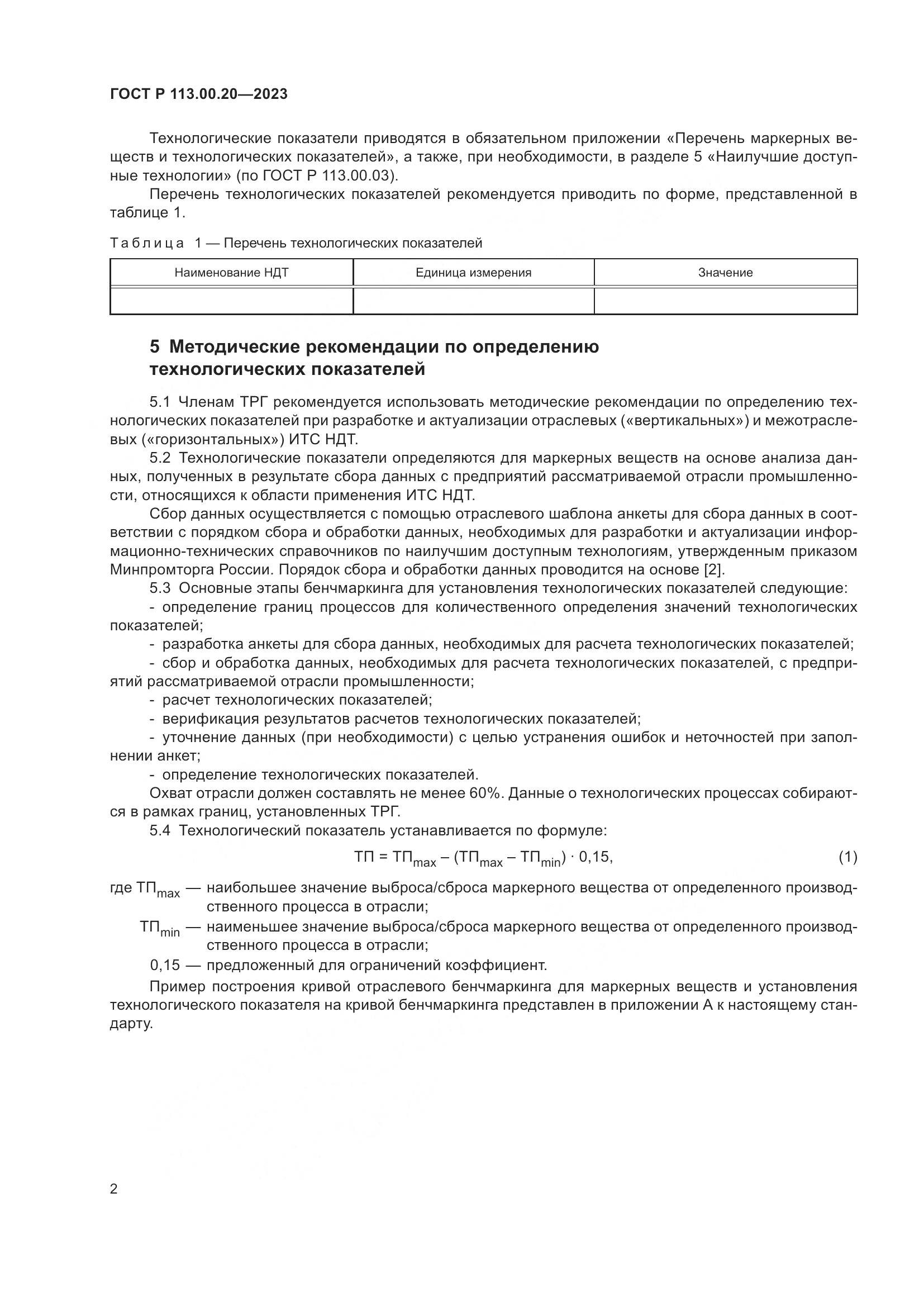 ГОСТ Р 113.00.20—2023

Технологические показатели приводятся в обязательном приложении «Перечень маркерных веществ и технологических показателей», а также, при необходимости, в разделе 5 «Наилучшие доступные технологии» (по ГОСТ Р 113.00.03).

Перечень технологических показателей рекомендуется приводить по форме, представленной в таблице 1.

Таблица 1 — Перечень технологических показателей

| Наименование НДТ | Единица измерения | Значение |
|---|---|---|
| | | |

5 Методические рекомендации по определению технологических показателей

5.1 Членам ТРГ рекомендуется использовать методические рекомендации по определению технологических показателей при разработке и актуализации отраслевых («вертикальных») и межотраслевых («горизонтальных») ИТС НДТ.

5.2 Технологические показатели определяются для маркерных веществ на основе анализа данных, полученных в результате сбора данных с предприятий рассматриваемой отрасли промышленности, относящихся к области применения ИТС НДТ.

Сбор данных осуществляется с помощью отраслевого шаблона анкеты для сбора данных в соответствии с порядком сбора и обработки данных, необходимых для разработки и актуализации информационно-технических справочников по наилучшим доступным технологиям, утвержденным приказом Минпромторга России. Порядок сбора и обработки данных проводится на основе [2].

5.3 Основные этапы бенчмаркинга для установления технологических показателей следующие:
- определение границ процессов для количественного определения значений технологических показателей;
- разработка анкеты для сбора данных, необходимых для расчета технологических показателей;
- сбор и обработка данных, необходимых для расчета технологических показателей, с предприятий рассматриваемой отрасли промышленности;
- расчет технологических показателей;
- верификация результатов расчетов технологических показателей;
- уточнение данных (при необходимости) с целью устранения ошибок и неточностей при заполнении анкет;
- определение технологических показателей.

Охват отрасли должен составлять не менее 60%. Данные о технологических процессах собираются в рамках границ, установленных ТРГ.

5.4 Технологический показатель устанавливается по формуле:

$ТП = ТП_{max} – (ТП_{max} – ТП_{min}) \cdot 0,15,$ (1)

где $ТП_{max}$ — наибольшее значение выброса/сброса маркерного вещества от определенного производственного процесса в отрасли;
$ТП_{min}$ — наименьшее значение выброса/сброса маркерного вещества от определенного производственного процесса в отрасли;
0,15 — предложенный для ограничений коэффициент.

Пример построения кривой отраслевого бенчмаркинга для маркерных веществ и установления технологического показателя на кривой бенчмаркинга представлен в приложении А к настоящему стандарту.

2